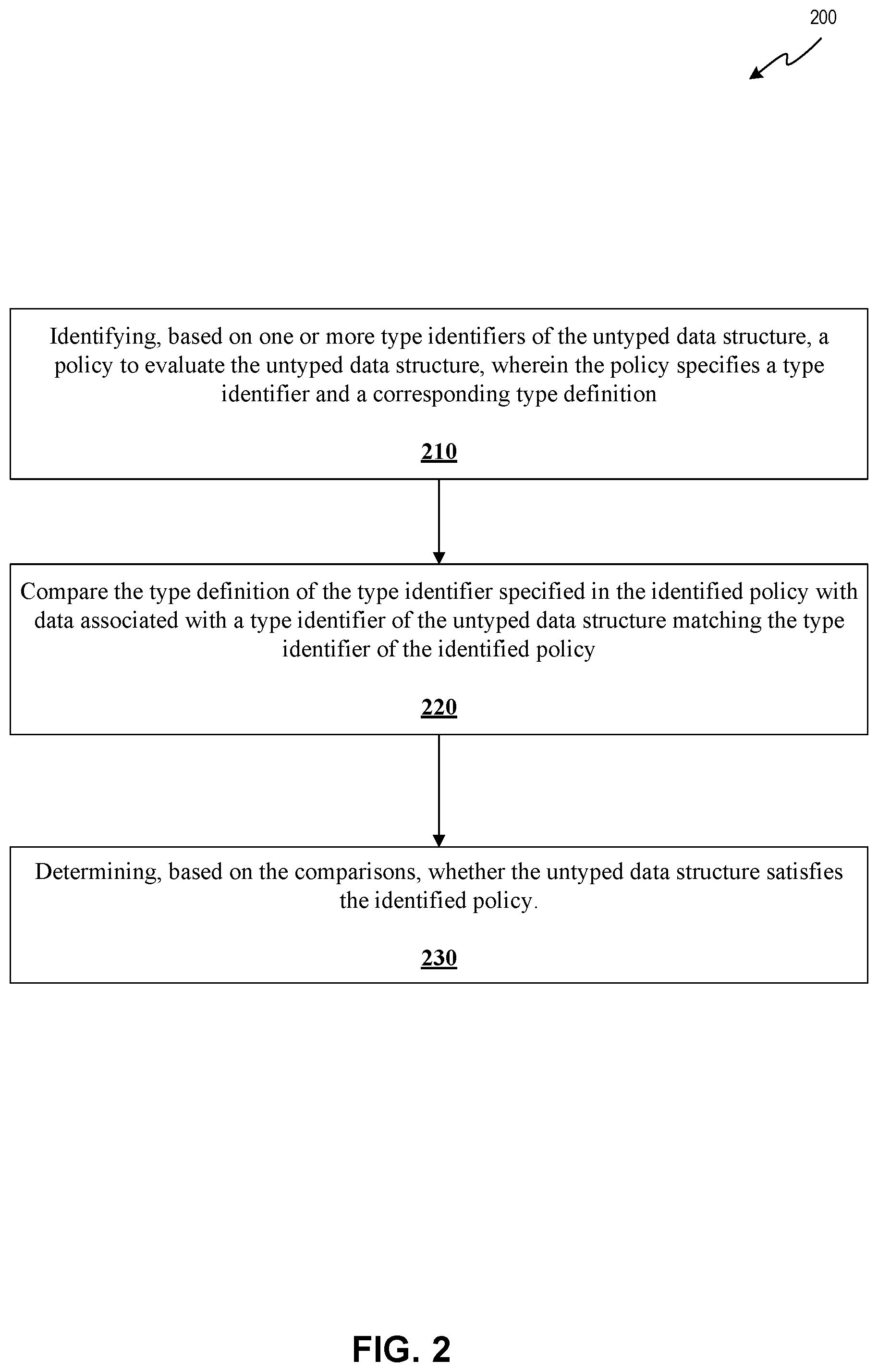 200

Identifying, based on one or more type identifiers of the untyped data structure, a policy to evaluate the untyped data structure, wherein the policy specifies a type identifier and a corresponding type definition

210

Compare the type definition of the type identifier specified in the identified policy with data associated with a type identifier of the untyped data structure matching the type identifier of the identified policy

220

Determining, based on the comparisons, whether the untyped data structure satisfies the identified policy.

230

FIG. 2